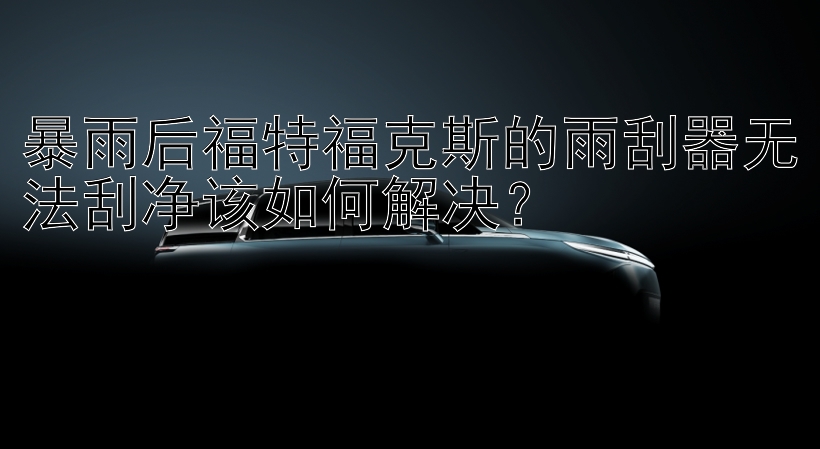 暴雨后福特福克斯的雨刮器无法刮净该如何解决？